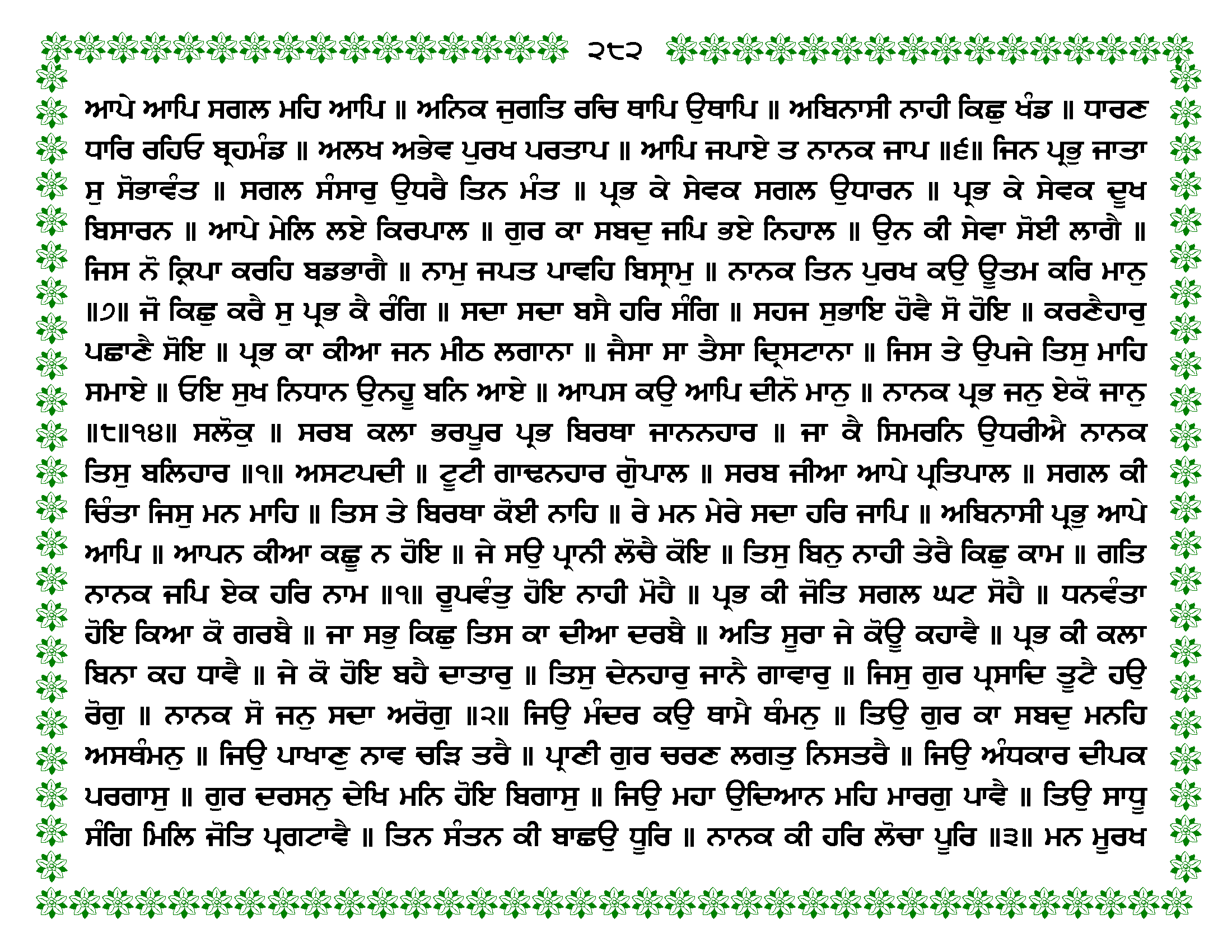 ੨੮੨

ਆਪੇ ਆਪਿ ਸਗਲ ਮਹਿ ਆਪਿ ॥ ਅਨਿਕ ਜੁਗਤਿ ਰਚਿ ਥਾਪਿ ਉਥਾਪਿ ॥ ਅਬਿਨਾਸੀ ਨਾਹੀ ਕਿਛੁ ਖੰਡ ॥ ਧਾਰਣ ਧਾਰਿ ਰਹਿਓ ਬ੍ਰਹਮੰਡ ॥ ਅਲਖ ਅਭੇਵ ਪੁਰਖ ਪਰਤਾਪ ॥ ਆਪਿ ਜਪਾਏ ਤ ਨਾਨਕ ਜਾਪ ॥੬॥ ਜਿਨ ਪ੍ਰਭੁ ਜਾਤਾ ਸੁ ਸੋਭਾਵੰਤ ॥ ਸਗਲ ਸੰਸਾਰੁ ਉਧਰੈ ਤਿਨ ਮੰਤ ॥ ਪ੍ਰਭ ਕੇ ਸੇਵਕ ਸਗਲ ਉਧਾਰਨ ॥ ਪ੍ਰਭ ਕੇ ਸੇਵਕ ਦੂਖ ਬਿਸਾਰਨ ॥ ਆਪੇ ਮੇਲਿ ਲਏ ਕਿਰਪਾਲ ॥ ਗੁਰ ਕਾ ਸਬਦੁ ਜਪਿ ਭਏ ਨਿਹਾਲ ॥ ਉਨ ਕੀ ਸੇਵਾ ਸੋਈ ਲਾਗੈ ॥ ਜਿਸ ਨੋ ਕ੍ਰਿਪਾ ਕਰਹਿ ਬਡਭਾਗੈ ॥ ਨਾਮੁ ਜਪਤ ਪਾਵਹਿ ਬਿਸ੍ਰਾਮੁ ॥ ਨਾਨਕ ਤਿਨ ਪੁਰਖ ਕਉ ਊਤਮ ਕਰਿ ਮਾਨੁ ॥੭॥ ਜੋ ਕਿਛੁ ਕਰੈ ਸੁ ਪ੍ਰਭ ਕੈ ਰੰਗਿ ॥ ਸਦਾ ਸਦਾ ਬਸੈ ਹਰਿ ਸੰਗਿ ॥ ਸਹਜ ਸੁਭਾਇ ਹੋਵੈ ਸੋ ਹੋਇ ॥ ਕਰਣੈਹਾਰੁ ਪਛਾਣੈ ਸੋਇ ॥ ਪ੍ਰਭ ਕਾ ਕੀਆ ਜਨ ਮੀਠ ਲਗਾਨਾ ॥ ਜੈਸਾ ਸਾ ਤੈਸਾ ਦ੍ਰਿਸਟਾਨਾ ॥ ਜਿਸ ਤੇ ਉਪਜੇ ਤਿਸੁ ਮਾਹਿ ਸਮਾਏ ॥ ਓਇ ਸੁਖ ਨਿਧਾਨ ਉਨਹੂ ਬਨਿ ਆਏ ॥ ਆਪਸ ਕਉ ਆਪਿ ਦੀਨੋ ਮਾਨੁ ॥ ਨਾਨਕ ਪ੍ਰਭ ਜਨੁ ਏਕੋ ਜਾਨੁ ॥੮॥੧੪॥ ਸਲੋਕੁ ॥ ਸਰਬ ਕਲਾ ਭਰਪੂਰ ਪ੍ਰਭ ਬਿਰਥਾ ਜਾਨਨਹਾਰ ॥ ਜਾ ਕੈ ਸਿਮਰਨਿ ਉਧਰੀਐ ਨਾਨਕ ਤਿਸੁ ਬਲਿਹਾਰ ॥੧॥ ਅਸਟਪਦੀ ॥ ਟੂਟੀ ਗਾਢਨਹਾਰ ਗੋੁਪਾਲ ॥ ਸਰਬ ਜੀਆ ਆਪੇ ਪ੍ਰਤਿਪਾਲ ॥ ਸਗਲ ਕੀ ਚਿੰਤਾ ਜਿਸੁ ਮਨ ਮਾਹਿ ॥ ਤਿਸ ਤੇ ਬਿਰਥਾ ਕੋਈ ਨਾਹਿ ॥ ਰੇ ਮਨ ਮੇਰੇ ਸਦਾ ਹਰਿ ਜਾਪਿ ॥ ਅਬਿਨਾਸੀ ਪ੍ਰਭੁ ਆਪੇ ਆਪਿ ॥ ਆਪਨ ਕੀਆ ਕਛੂ ਨ ਹੋਇ ॥ ਜੇ ਸਉ ਪ੍ਰਾਨੀ ਲੋਚੈ ਕੋਇ ॥ ਤਿਸੁ ਬਿਨੁ ਨਾਹੀ ਤੇਰੈ ਕਿਛੁ ਕਾਮ ॥ ਗਤਿ ਨਾਨਕ ਜਪਿ ਏਕ ਹਰਿ ਨਾਮ ॥੧॥ ਰੂਪਵੰਤੁ ਹੋਇ ਨਾਹੀ ਮੋਹੈ ॥ ਪ੍ਰਭ ਕੀ ਜੋਤਿ ਸਗਲ ਘਟ ਸੋਹੈ ॥ ਧਨਵੰਤਾ ਹੋਇ ਕਿਆ ਕੋ ਗਰਬੈ ॥ ਜਾ ਸਭੁ ਕਿਛੁ ਤਿਸ ਕਾ ਦੀਆ ਦਰਬੈ ॥ ਅਤਿ ਸੂਰਾ ਜੇ ਕੋਊ ਕਹਾਵੈ ॥ ਪ੍ਰਭ ਕੀ ਕਲਾ ਬਿਨਾ ਕਹ ਧਾਵੈ ॥ ਜੇ ਕੋ ਹੋਇ ਬਹੈ ਦਾਤਾਰੁ ॥ ਤਿਸੁ ਦੇਨਹਾਰੁ ਜਾਨੈ ਗਾਵਾਰੁ ॥ ਜਿਸੁ ਗੁਰ ਪ੍ਰਸਾਦਿ ਤੂਟੈ ਹਉ ਰੋਗੁ ॥ ਨਾਨਕ ਸੋ ਜਨੁ ਸਦਾ ਅਰੋਗੁ ॥੨॥ ਜਿਉ ਮੰਦਰ ਕਉ ਥਾਮੈ ਥੰਮਨੁ ॥ ਤਿਉ ਗੁਰ ਕਾ ਸਬਦੁ ਮਨਹਿ ਅਸਥੰਮਨੁ ॥ ਜਿਉ ਪਾਖਾਣੁ ਨਾਵ ਚੜਿ ਤਰੈ ॥ ਪ੍ਰਾਣੀ ਗੁਰ ਚਰਣ ਲਗਤੁ ਨਿਸਤਰੈ ॥ ਜਿਉ ਅੰਧਕਾਰ ਦੀਪਕ ਪਰਗਾਸੁ ॥ ਗੁਰ ਦਰਸਨੁ ਦੇਖਿ ਮਨਿ ਹੋਇ ਬਿਗਾਸੁ ॥ ਜਿਉ ਮਹਾ ਉਦਿਆਨ ਮਹਿ ਮਾਰਗੁ ਪਾਵੈ ॥ ਤਿਉ ਸਾਧੂ ਸੰਗਿ ਮਿਲਿ ਜੋਤਿ ਪ੍ਰਗਟਾਵੈ ॥ ਤਿਨ ਸੰਤਨ ਕੀ ਬਾਛਉ ਧੂਰਿ ॥ ਨਾਨਕ ਕੀ ਹਰਿ ਲੋਚਾ ਪੂਰਿ ॥੩॥ ਮਨ ਮੂਰਖ